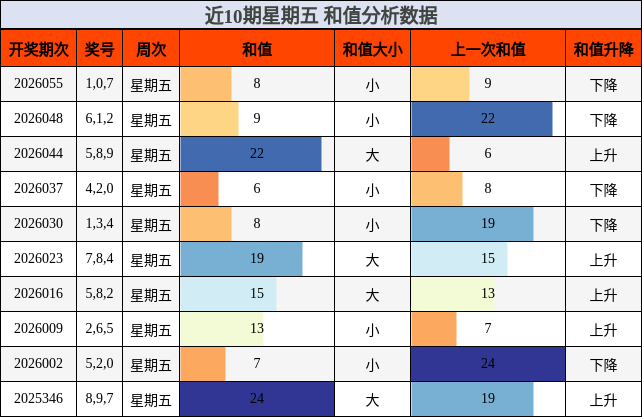 近10期星期五 和值分析数据

| 开奖期次 | 奖号 | 周次 | 和值 | 和值大小 | 上一次和值 | 和值升降 |
|---|---|---|---|---|---|---|
| 2026055 | 1,0,7 | 星期五 | 8 | 小 | 9 | 下降 |
| 2026048 | 6,1,2 | 星期五 | 9 | 小 | 22 | 下降 |
| 2026044 | 5,8,9 | 星期五 | 22 | 大 | 6 | 上升 |
| 2026037 | 4,2,0 | 星期五 | 6 | 小 | 8 | 下降 |
| 2026030 | 1,3,4 | 星期五 | 8 | 小 | 19 | 下降 |
| 2026023 | 7,8,4 | 星期五 | 19 | 大 | 15 | 上升 |
| 2026016 | 5,8,2 | 星期五 | 15 | 大 | 13 | 上升 |
| 2026009 | 2,6,5 | 星期五 | 13 | 小 | 7 | 上升 |
| 2026002 | 5,2,0 | 星期五 | 7 | 小 | 24 | 下降 |
| 2025346 | 8,9,7 | 星期五 | 24 | 大 | 19 | 上升 |